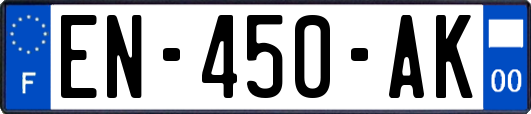 F
EN-450-AK
00